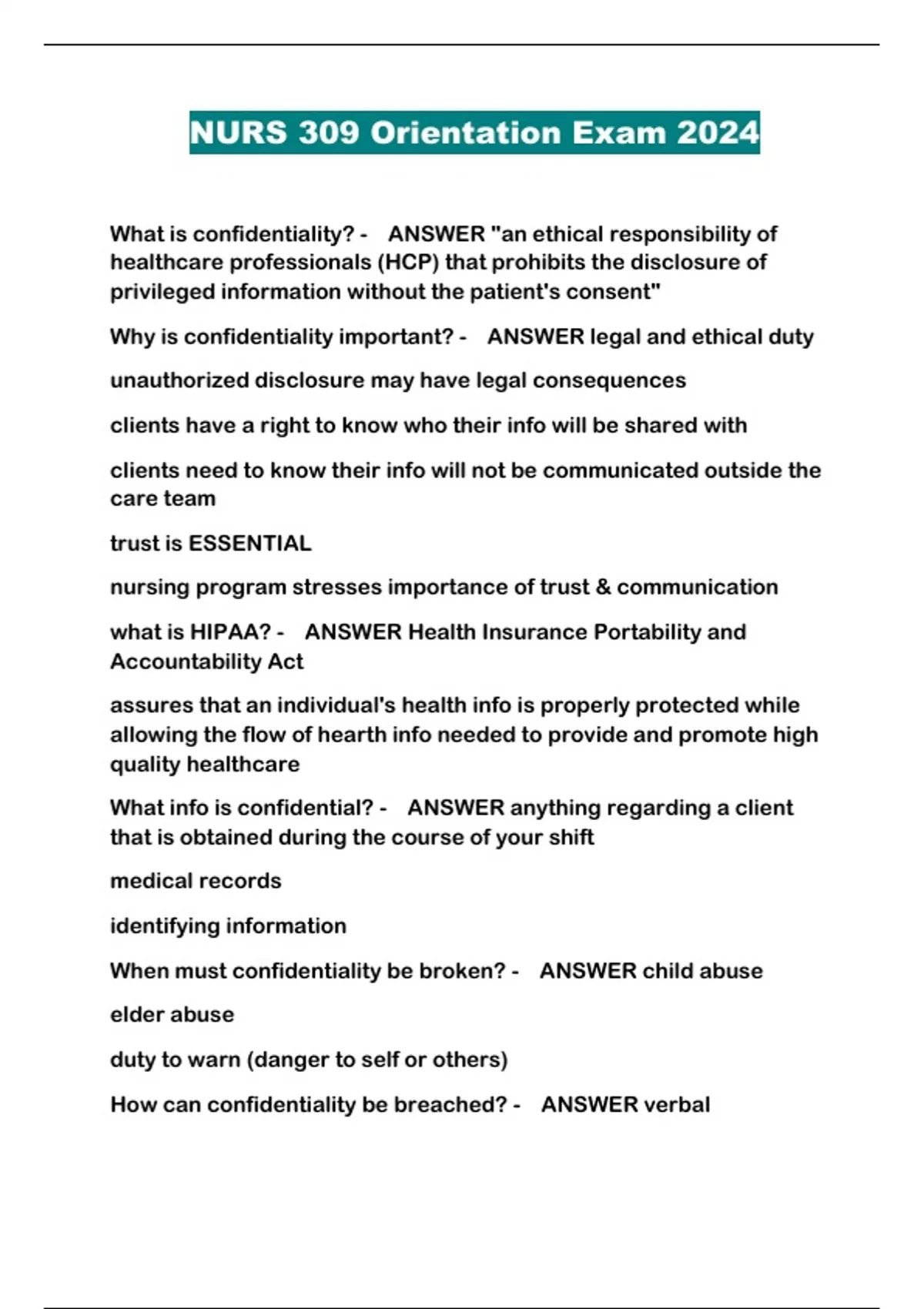 NURS 309 Orientation Exam 2024

What is confidentiality? - ANSWER "an ethical responsibility of healthcare professionals (HCP) that prohibits the disclosure of privileged information without the patient's consent"

Why is confidentiality important? - ANSWER legal and ethical duty

unauthorized disclosure may have legal consequences

clients have a right to know who their info will be shared with

clients need to know their info will not be communicated outside the care team

trust is ESSENTIAL

nursing program stresses importance of trust & communication

what is HIPAA? - ANSWER Health Insurance Portability and Accountability Act

assures that an individual's health info is properly protected while allowing the flow of hearth info needed to provide and promote high quality healthcare

What info is confidential? - ANSWER anything regarding a client that is obtained during the course of your shift

medical records

identifying information

When must confidentiality be broken? - ANSWER child abuse

elder abuse

duty to warn (danger to self or others)

How can confidentiality be breached? - ANSWER verbal